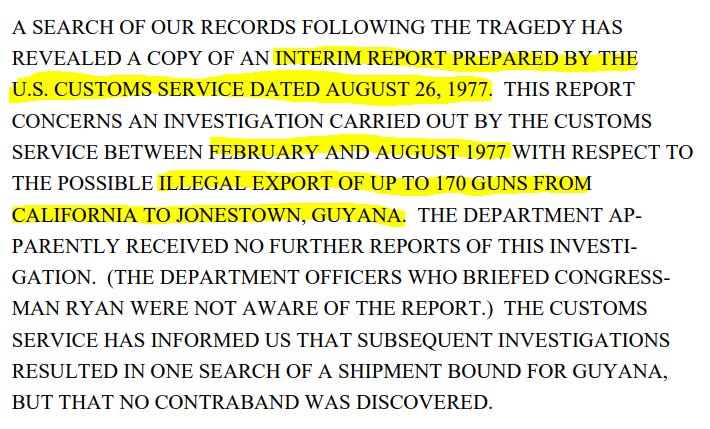 A SEARCH OF OUR RECORDS FOLLOWING THE TRAGEDY HAS REVEALED A COPY OF AN INTERIM REPORT PREPARED BY THE U.S. CUSTOMS SERVICE DATED AUGUST 26, 1977. THIS REPORT CONCERNS AN INVESTIGATION CARRIED OUT BY THE CUSTOMS SERVICE BETWEEN FEBRUARY AND AUGUST 1977 WITH RESPECT TO THE POSSIBLE ILLEGAL EXPORT OF UP TO 170 GUNS FROM CALIFORNIA TO JONESTOWN, GUYANA. THE DEPARTMENT APPARENTLY RECEIVED NO FURTHER REPORTS OF THIS INVESTIGATION. (THE DEPARTMENT OFFICERS WHO BRIEFED CONGRESSMAN RYAN WERE NOT AWARE OF THE REPORT.) THE CUSTOMS SERVICE HAS INFORMED US THAT SUBSEQUENT INVESTIGATIONS RESULTED IN ONE SEARCH OF A SHIPMENT BOUND FOR GUYANA, BUT THAT NO CONTRABAND WAS DISCOVERED.